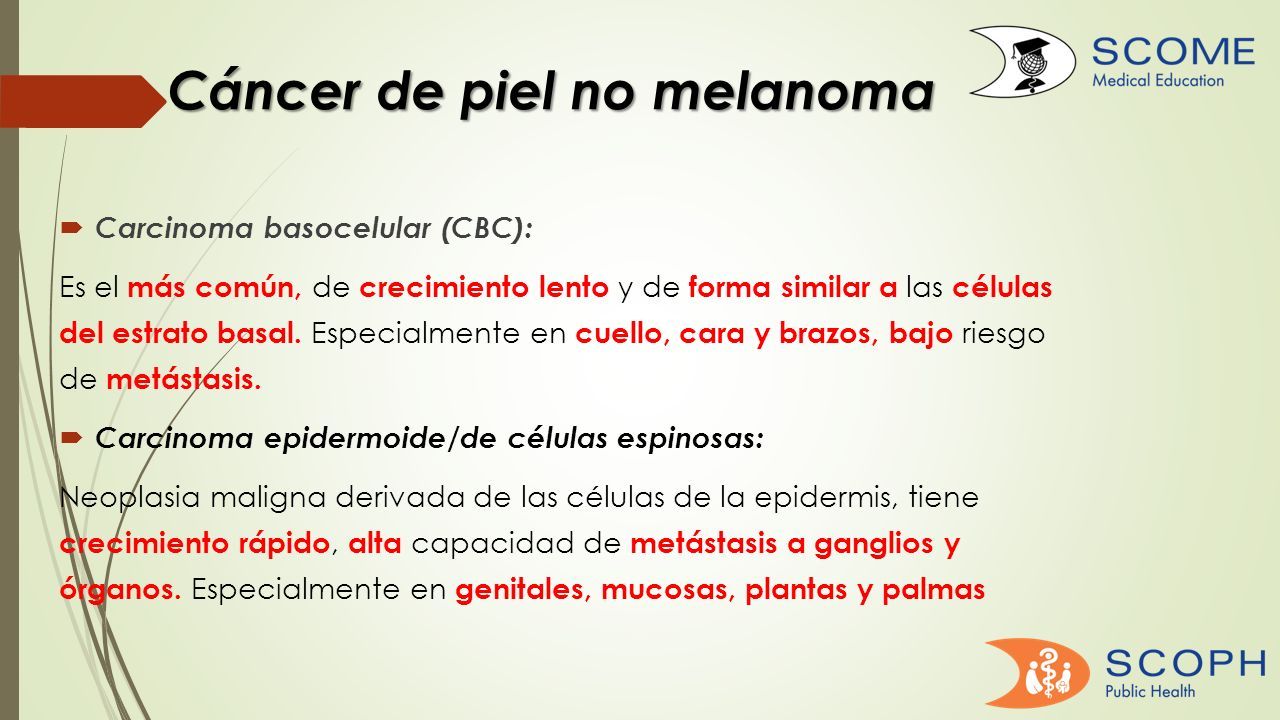 Cáncer de piel no melanoma

SCOME
Medical Education

Carcinoma basocelular (CBC):

Es el más común, de crecimiento lento y de forma similar a las células del estrato basal. Especialmente en cuello, cara y brazos, bajo riesgo de metástasis.

Carcinoma epidermoide/de células espinosas:

Neoplasia maligna derivada de las células de la epidermis, tiene crecimiento rápido, alta capacidad de metástasis a ganglios y órganos. Especialmente en genitales, mucosas, plantas y palmas

SCOPH
Public Health